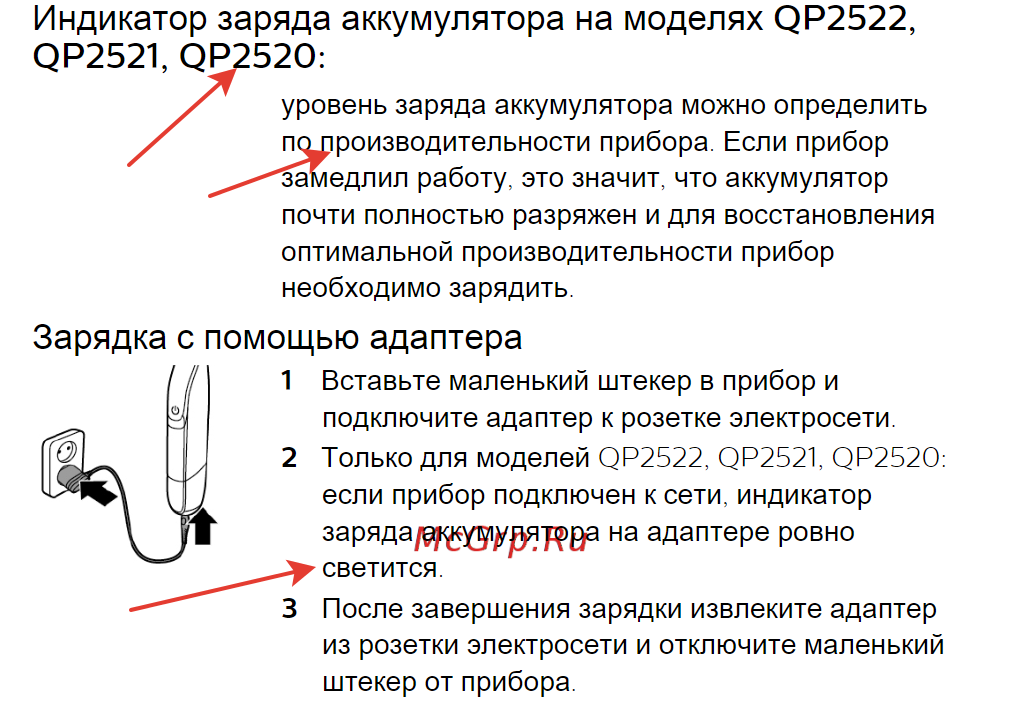 Индикатор заряда аккумулятора на моделях QP2522, QP2521, QP2520:

уровень заряда аккумулятора можно определить по производительности прибора. Если прибор замедлил работу, это значит, что аккумулятор почти полностью разряжен и для восстановления оптимальной производительности прибор необходимо зарядить.

Зарядка с помощью адаптера

1 Вставьте маленький штекер в прибор и подключите адаптер к розетке электросети.

2 Только для моделей QP2522, QP2521, QP2520: если прибор подключен к сети, индикатор заряда аккумулятора на адаптере ровно светится.

McGrp.Ru

3 После завершения зарядки извлеките адаптер из розетки электросети и отключите маленький штекер от прибора.